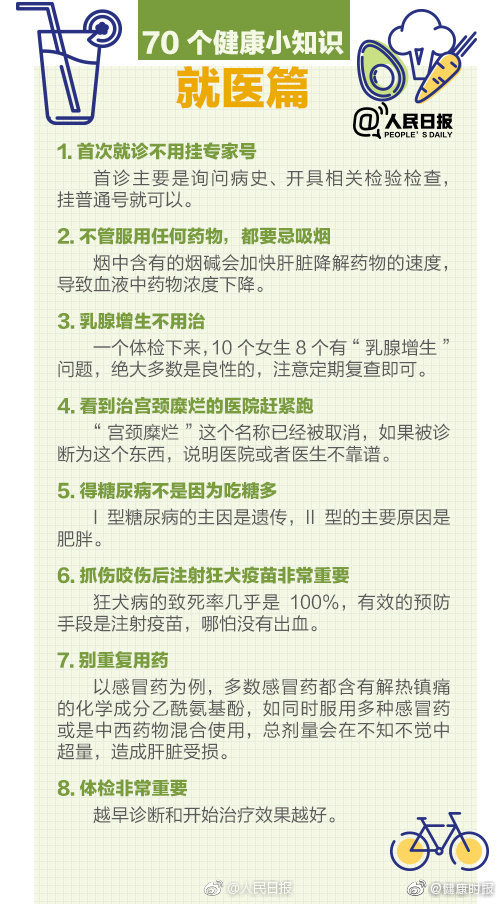 70 个健康小知识
就医篇

@人民日报 PEOPLE'S DAILY

1. 首次就诊不用挂专家号
首诊主要是询问病史、开具相关检验检查，挂普通号就可以。

2. 不管服用任何药物，都要忌吸烟
烟中含有的烟碱会加快肝脏降解药物的速度，导致血液中药物浓度下降。

3. 乳腺增生不用治
一个体检下来，10 个女生 8 个有“乳腺增生”问题，绝大多数是良性的，注意定期复查即可。

4. 看到治宫颈糜烂的医院赶紧跑
“宫颈糜烂”这个名称已经被取消，如果被诊断为这个东西，说明医院或者医生不靠谱。

5. 得糖尿病不是因为吃糖多
Ⅰ 型糖尿病的主因是遗传，Ⅱ 型的主要原因是肥胖。

6. 抓伤咬伤后注射狂犬疫苗非常重要
狂犬病的致死率几乎是 100%，有效的预防手段是注射疫苗，哪怕没有出血。

7. 别重复用药
以感冒药为例，多数感冒药都含有解热镇痛的化学成分乙酰氨基酚，如同时服用多种感冒药或是中西药物混合使用，总剂量会在不知不觉中超量，造成肝脏受损。

8. 体检非常重要
越早诊断和开始治疗效果越好。

@人民日报 @健康时报